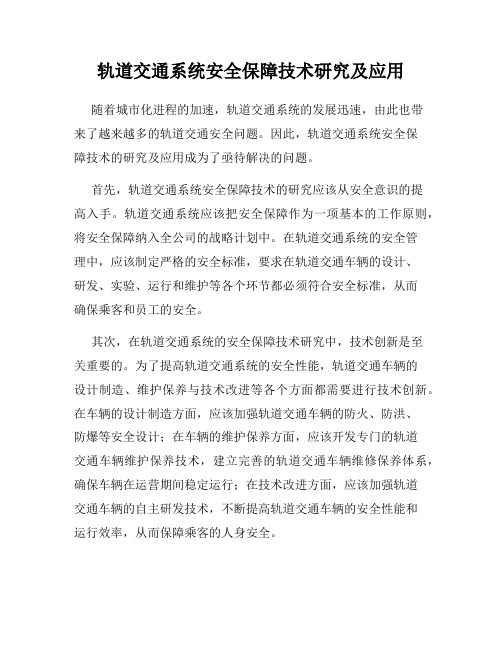 轨道交通系统安全保障技术研究及应用

随着城市化进程的加速，轨道交通系统的发展迅速，由此也带来了越来越多的轨道交通安全问题。因此，轨道交通系统安全保障技术的研究及应用成为了亟待解决的问题。

首先，轨道交通系统安全保障技术的研究应该从安全意识的提高入手。轨道交通系统应该把安全保障作为一项基本的工作原则，将安全保障纳入全公司的战略计划中。在轨道交通系统的安全管理中，应该制定严格的安全标准，要求在轨道交通车辆的设计、研发、实验、运行和维护等各个环节都必须符合安全标准，从而确保乘客和员工的安全。

其次，在轨道交通系统的安全保障技术研究中，技术创新是至关重要的。为了提高轨道交通系统的安全性能，轨道交通车辆的设计制造、维护保养与技术改进等各个方面都需要进行技术创新。在车辆的设计制造方面，应该加强轨道交通车辆的防火、防洪、防爆等安全设计；在车辆的维护保养方面，应该开发专门的轨道交通车辆维护保养技术，建立完善的轨道交通车辆维修保养体系，确保车辆在运营期间稳定运行；在技术改进方面，应该加强轨道交通车辆的自主研发技术，不断提高轨道交通车辆的安全性能和运行效率，从而保障乘客的人身安全。